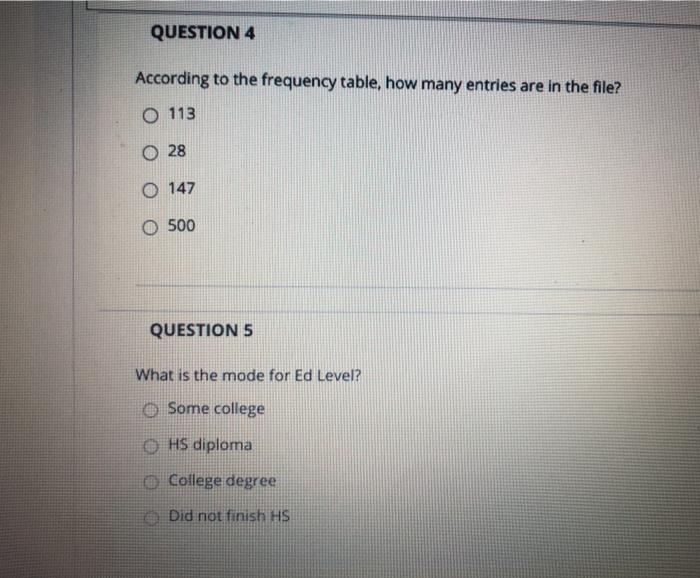 QUESTION 4

According to the frequency table, how many entries are in the file?

113

28

147

500

QUESTION 5

What is the mode for Ed Level?

Some college

HS diploma

College degree

Did not finish HS